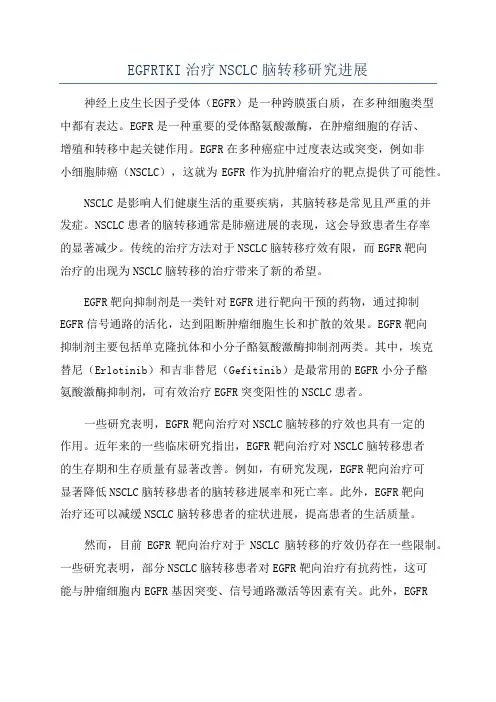 EGFRTKI 治疗 NSCLC 脑转移研究进展

神经上皮生长因子受体（EGFR）是一种跨膜蛋白质，在多种细胞类型中都有表达。EGFR 是一种重要的受体酪氨酸激酶，在肿瘤细胞的存活、增殖和转移中起关键作用。EGFR 在多种癌症中过度表达或突变，例如非小细胞肺癌（NSCLC），这就为 EGFR 作为抗肿瘤治疗的靶点提供了可能性。

NSCLC 是影响人们健康生活的重要疾病，其脑转移是常见且严重的并发症。NSCLC 患者的脑转移通常是肺癌进展的表现，这会导致患者生存率的显著减少。传统的治疗方法对于 NSCLC 脑转移疗效有限，而 EGFR 靶向治疗的出现为 NSCLC 脑转移的治疗带来了新的希望。

EGFR 靶向抑制剂是一类针对 EGFR 进行靶向干预的药物，通过抑制 EGFR 信号通路的活化，达到阻断肿瘤细胞生长和扩散的效果。EGFR 靶向抑制剂主要包括单克隆抗体和小分子酪氨酸激酶抑制剂两类。其中，埃克替尼（Erlotinib）和吉非替尼（Gefitinib）是最常用的 EGFR 小分子酪氨酸激酶抑制剂，可有效治疗 EGFR 突变阳性的 NSCLC 患者。

一些研究表明，EGFR 靶向治疗对 NSCLC 脑转移的疗效也具有一定的作用。近年来的一些临床研究指出，EGFR 靶向治疗对 NSCLC 脑转移患者的生存期和生存质量有显著改善。例如，有研究发现，EGFR 靶向治疗可显著降低 NSCLC 脑转移患者的脑转移进展率和死亡率。此外，EGFR 靶向治疗还可以减缓 NSCLC 脑转移患者的症状进展，提高患者的生活质量。

然而，目前 EGFR 靶向治疗对于 NSCLC 脑转移的疗效仍存在一些限制。一些研究表明，部分 NSCLC 脑转移患者对 EGFR 靶向治疗有抗药性，这可能与肿瘤细胞内 EGFR 基因突变、信号通路激活等因素有关。此外，EGFR